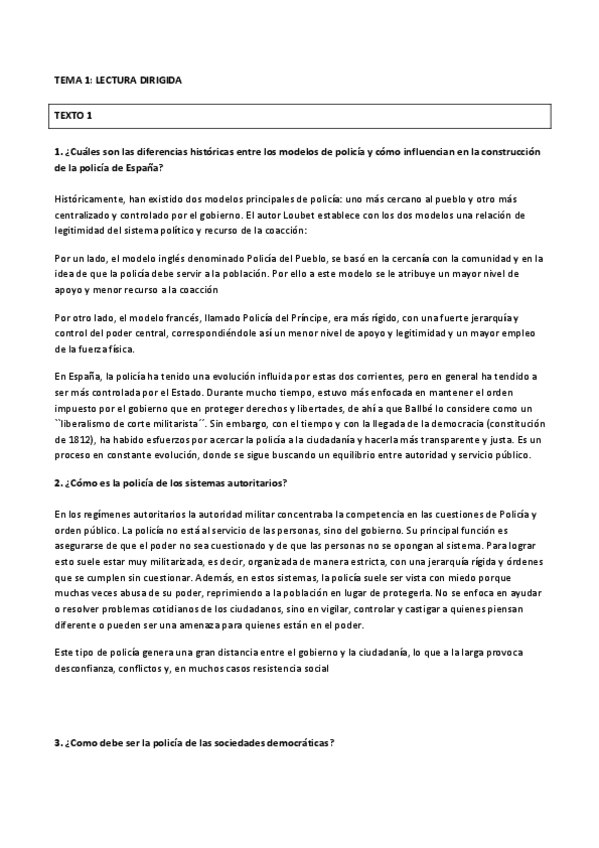 TEMA 1: LECTURA DIRIGIDA

TEXTO 1

1. ¿Cuáles son las diferencias históricas entre los modelos de policía y cómo influencian en la construcción de la policía de España?

Históricamente, han existido dos modelos principales de policía: uno más cercano al pueblo y otro más centralizado y controlado por el gobierno. El autor Loubet establece con los dos modelos una relación de legitimidad del sistema político y recurso de la coacción:

Por un lado, el modelo inglés denominado Policía del Pueblo, se basó en la cercanía con la comunidad y en la idea de que la policía debe servir a la población. Por ello a este modelo se le atribuye un mayor nivel de apoyo y menor recurso a la coacción

Por otro lado, el modelo francés, llamado Policía del Príncipe, era más rígido, con una fuerte jerarquía y control del poder central, correspondiéndole así un menor nivel de apoyo y legitimidad y un mayor empleo de la fuerza física.

En España, la policía ha tenido una evolución influida por estas dos corrientes, pero en general ha tendido a ser más controlada por el Estado. Durante mucho tiempo, estuvo más enfocada en mantener el orden impuesto por el gobierno que en proteger derechos y libertades, de ahí a que Ballbé lo considere como un ``liberalismo de corte militarista´´. Sin embargo, con el tiempo y con la llegada de la democracia (constitución de 1812), ha habido esfuerzos por acercar la policía a la ciudadanía y hacerla más transparente y justa. Es un proceso en constante evolución, donde se sigue buscando un equilibrio entre autoridad y servicio público.

2. ¿Cómo es la policía de los sistemas autoritarios?

En los regímenes autoritarios la autoridad militar concentraba la competencia en las cuestiones de Policía y orden público. La policía no está al servicio de las personas, sino del gobierno. Su principal función es asegurarse de que el poder no sea cuestionado y de que las personas no se opongan al sistema. Para lograr esto suele estar muy militarizada, es decir, organizada de manera estricta, con una jerarquía rígida y órdenes que se cumplen sin cuestionar. Además, en estos sistemas, la policía suele ser vista con miedo porque muchas veces abusa de su poder, reprimiendo a la población en lugar de protegerla. No se enfoca en ayudar o resolver problemas cotidianos de los ciudadanos, sino en vigilar, controlar y castigar a quienes piensan diferente o pueden ser una amenaza para quienes están en el poder.

Este tipo de policía genera una gran distancia entre el gobierno y la ciudadanía, lo que a la larga provoca desconfianza, conflictos y, en muchos casos resistencia social

3. ¿Como debe ser la policía de las sociedades democráticas?